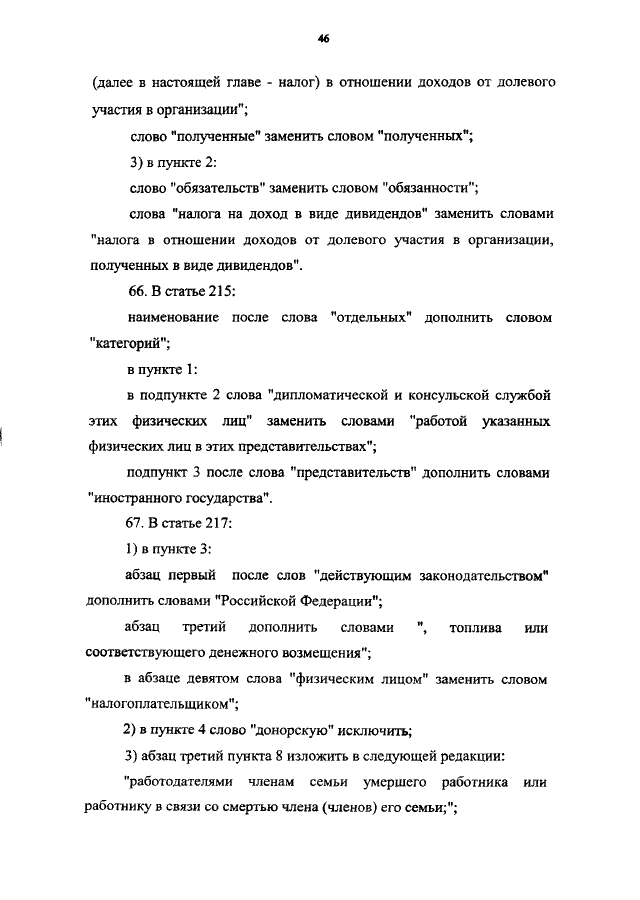 46

(далее в настоящей главе - налог) в отношении доходов от долевого участия в организации";

слово "полученные" заменить словом "полученных";

3) в пункте 2:

слово "обязательств" заменить словом "обязанности";

слова "налога на доход в виде дивидендов" заменить словами "налога в отношении доходов от долевого участия в организации, полученных в виде дивидендов".

66. В статье 215:

наименование после слова "отдельных" дополнить словом "категорий";

в пункте 1:

в подпункте 2 слова "дипломатической и консульской службой этих физических лиц" заменить словами "работой указанных физических лиц в этих представительствах";

подпункт 3 после слова "представительств" дополнить словами "иностранного государства".

67. В статье 217:

1) в пункте 3:

абзац первый после слов "действующим законодательством" дополнить словами "Российской Федерации";

абзац третий дополнить словами ", топлива или соответствующего денежного возмещения";

в абзаце девятом слова "физическим лицом" заменить словом "налогоплательщиком";

2) в пункте 4 слово "донорскую" исключить;

3) абзац третий пункта 8 изложить в следующей редакции:

"работодателями членам семьи умершего работника или работнику в связи со смертью члена (членов) его семьи;";